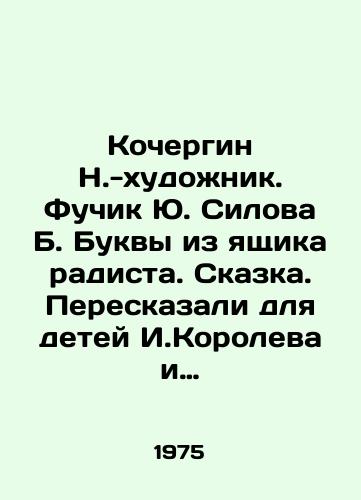 Кочергин Н.-художник. Фучик Ю. Силова Б. Буквы из ящика радиста. Сказка. Пересказали для детей И.Королева и...

1975